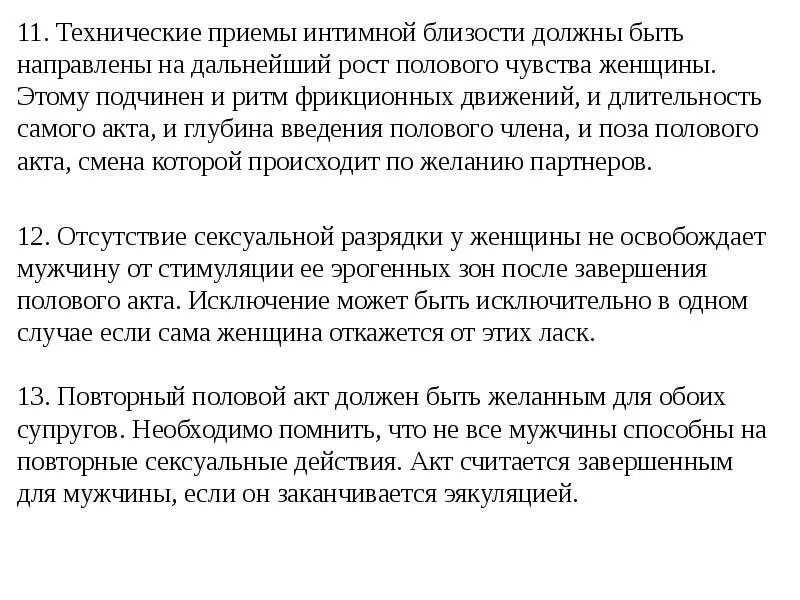 11. Технические приемы интимной близости должны быть направлены на дальнейший рост полового чувства женщины. Этому подчинен и ритм фрикционных движений, и длительность самого акта, и глубина введения полового члена, и поза полового акта, смена которой происходит по желанию партнеров.

12. Отсутствие сексуальной разрядки у женщины не освобождает мужчину от стимуляции ее эрогенных зон после завершения полового акта. Исключение может быть исключительно в одном случае если сама женщина откажется от этих ласк.

13. Повторный половой акт должен быть желанным для обоих супругов. Необходимо помнить, что не все мужчины способны на повторные сексуальные действия. Акт считается завершенным для мужчины, если он заканчивается эякуляцией.